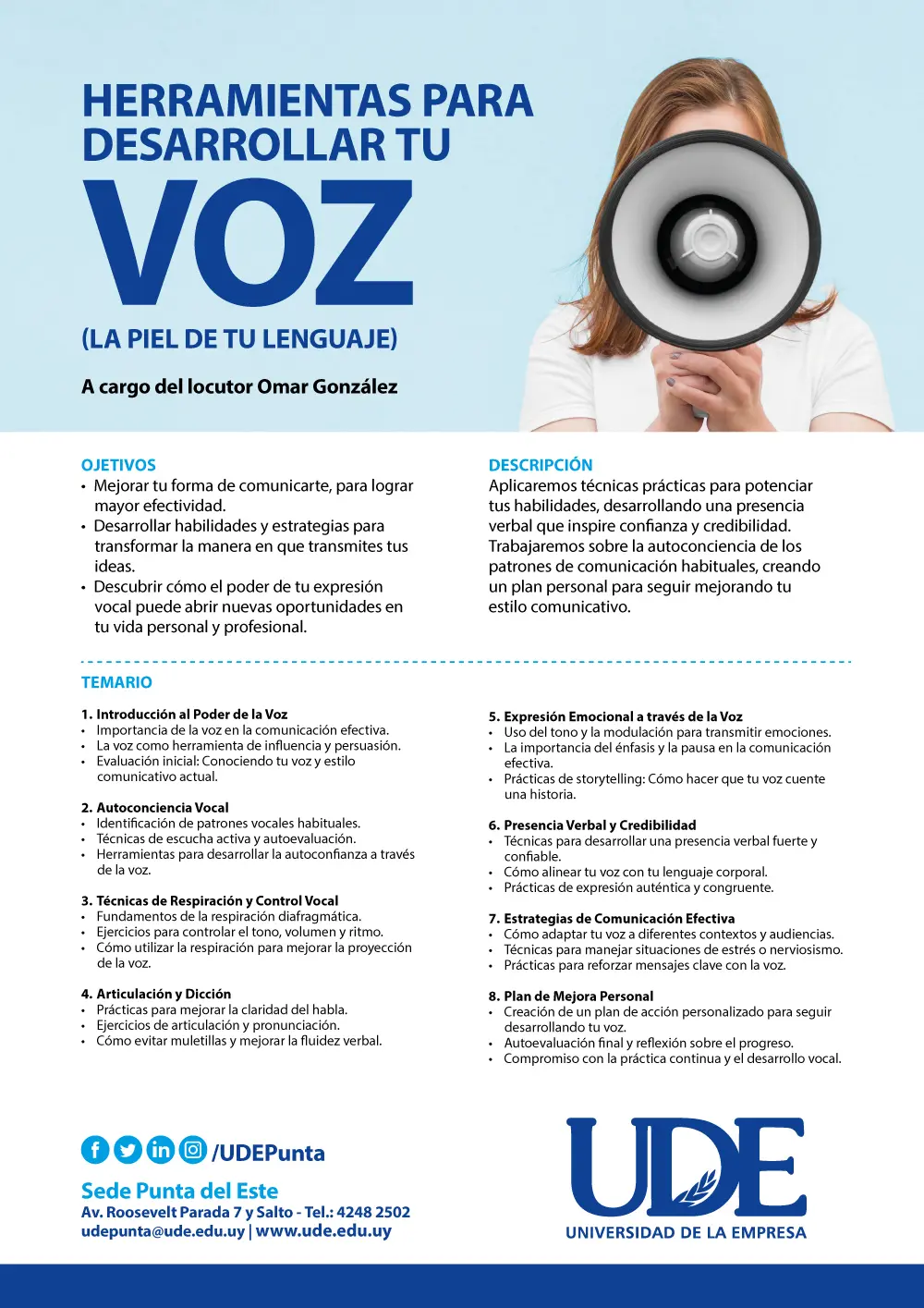 HERRAMIENTAS PARA DESARROLLAR TU

VOZ

(LA PIEL DE TU LENGUAJE)

A cargo del locutor Omar González

OJETIVOS

• Mejorar tu forma de comunicarte, para lograr mayor efectividad.
• Desarrollar habilidades y estrategias para transformar la manera en que transmites tus ideas.
• Descubrir cómo el poder de tu expresión vocal puede abrir nuevas oportunidades en tu vida personal y profesional.

DESCRIPCIÓN

Aplicaremos técnicas prácticas para potenciar tus habilidades, desarrollando una presencia verbal que inspire confianza y credibilidad. Trabajaremos sobre la autoconciencia de los patrones de comunicación habituales, creando un plan personal para seguir mejorando tu estilo comunicativo.

TEMARIO

1. Introducción al Poder de la Voz
• Importancia de la voz en la comunicación efectiva.
• La voz como herramienta de influencia y persuasión.
• Evaluación inicial: Conociendo tu voz y estilo comunicativo actual.

2. Autoconciencia Vocal
• Identificación de patrones vocales habituales.
• Técnicas de escucha activa y autoevaluación.
• Herramientas para desarrollar la autoconfianza a través de la voz.

3. Técnicas de Respiración y Control Vocal
• Fundamentos de la respiración diafragmática.
• Ejercicios para controlar el tono, volumen y ritmo.
• Cómo utilizar la respiración para mejorar la proyección de la voz.

4. Articulación y Dicción
• Prácticas para mejorar la claridad del habla.
• Ejercicios de articulación y pronunciación.
• Cómo evitar muletillas y mejorar la fluidez verbal.

5. Expresión Emocional a través de la Voz
• Uso del tono y la modulación para transmitir emociones.
• La importancia del énfasis y la pausa en la comunicación efectiva.
• Prácticas de storytelling: Cómo hacer que tu voz cuente una historia.

6. Presencia Verbal y Credibilidad
• Técnicas para desarrollar una presencia verbal fuerte y confiable.
• Cómo alinear tu voz con tu lenguaje corporal.
• Prácticas de expresión auténtica y congruente.

7. Estrategias de Comunicación Efectiva
• Cómo adaptar tu voz a diferentes contextos y audiencias.
• Técnicas para manejar situaciones de estrés o nerviosismo.
• Prácticas para reforzar mensajes clave con la voz.

8. Plan de Mejora Personal
• Creación de un plan de acción personalizado para seguir desarrollando tu voz.
• Autoevaluación final y reflexión sobre el progreso.
• Compromiso con la práctica continua y el desarrollo vocal.

/UDEPunta

Sede Punta del Este
Av. Roosevelt Parada 7 y Salto - Tel.: 4248 2502
udepunta@ude.edu.uy | www.ude.edu.uy

UDE
UNIVERSIDAD DE LA EMPRESA